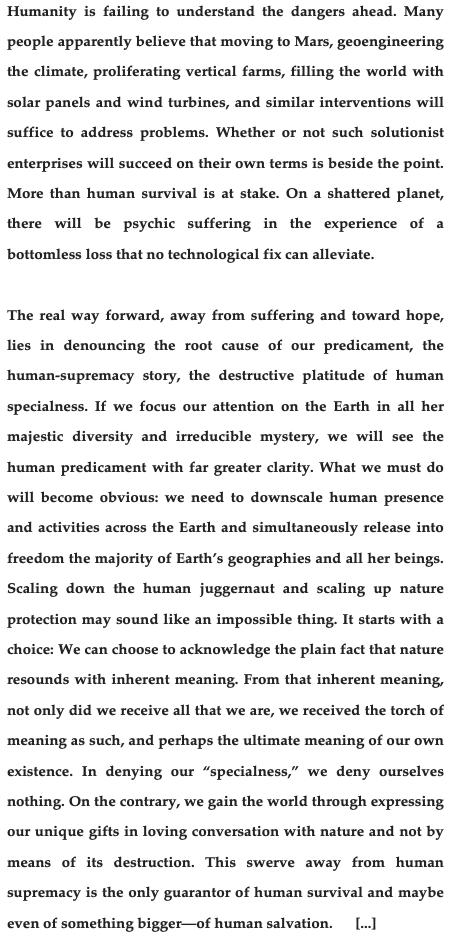 Humanity is failing to understand the dangers ahead. Many people apparently believe that moving to Mars, geoengineering the climate, proliferating vertical farms, filling the world with solar panels and wind turbines, and similar interventions will suffice to address problems. Whether or not such solutionist enterprises will succeed on their own terms is beside the point. More than human survival is at stake. On a shattered planet, there will be psychic suffering in the experience of a bottomless loss that no technological fix can alleviate.

The real way forward, away from suffering and toward hope, lies in denouncing the root cause of our predicament, the human-supremacy story, the destructive platitude of human specialness. If we focus our attention on the Earth in all her majestic diversity and irreducible mystery, we will see the human predicament with far greater clarity. What we must do will become obvious: we need to downscale human presence and activities across the Earth and simultaneously release into freedom the majority of Earth's geographies and all her beings. Scaling down the human juggernaut and scaling up nature protection may sound like an impossible thing. It starts with a choice: We can choose to acknowledge the plain fact that nature resounds with inherent meaning. From that inherent meaning, not only did we receive all that we are, we received the torch of meaning as such, and perhaps the ultimate meaning of our own existence. In denying our "specialness," we deny ourselves nothing. On the contrary, we gain the world through expressing our unique gifts in loving conversation with nature and not by means of its destruction. This swerve away from human supremacy is the only guarantor of human survival and maybe even of something bigger—of human salvation. [...]